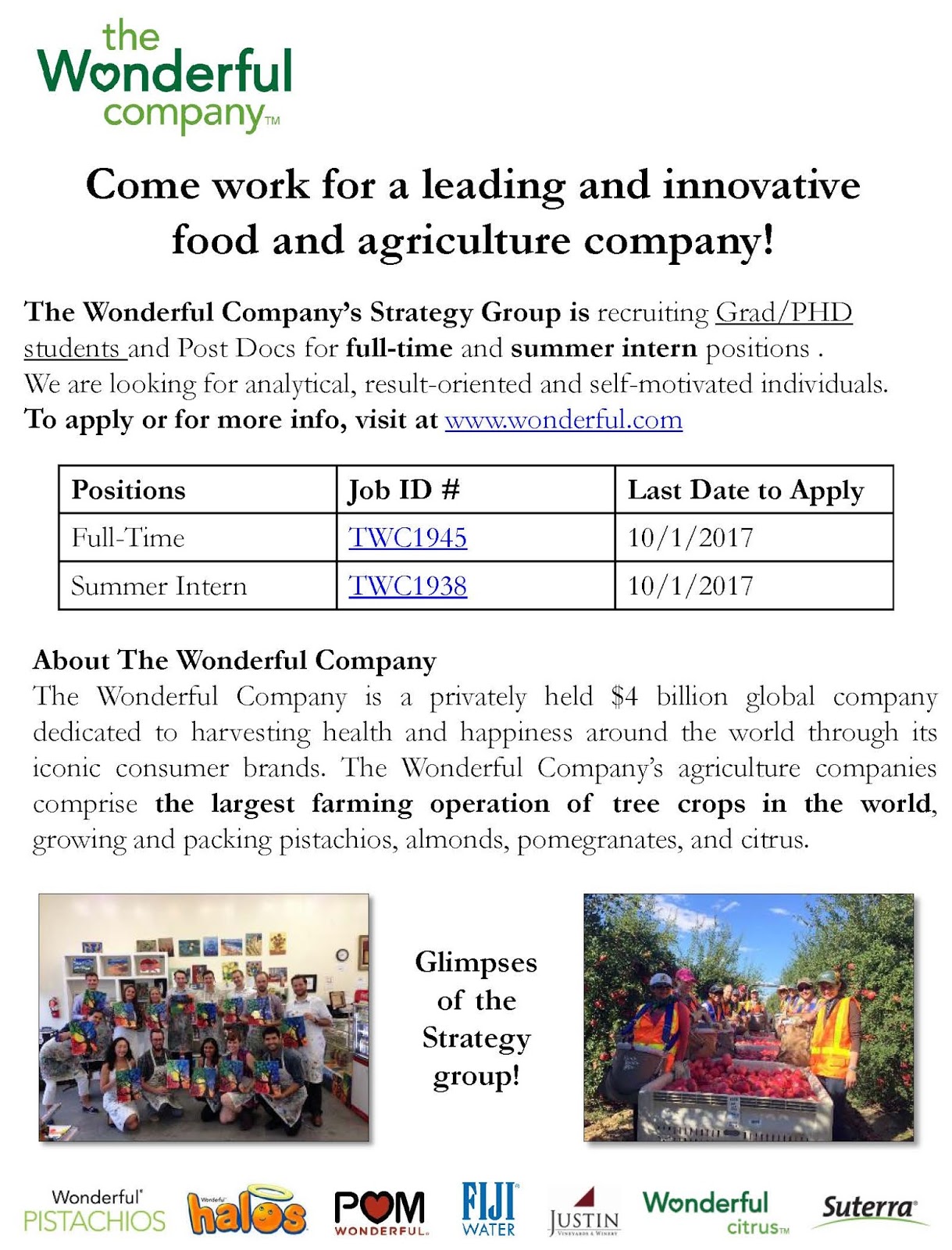 the Wonderful company™

Come work for a leading and innovative food and agriculture company!

The Wonderful Company's Strategy Group is recruiting Grad/PHD students and Post Docs for full-time and summer intern positions . We are looking for analytical, result-oriented and self-motivated individuals. To apply or for more info, visit at www.wonderful.com

| Positions | Job ID # | Last Date to Apply |
|---|---|---|
| Full-Time | TWC1945 | 10/1/2017 |
| Summer Intern | TWC1938 | 10/1/2017 |

About The Wonderful Company
The Wonderful Company is a privately held $4 billion global company dedicated to harvesting health and happiness around the world through its iconic consumer brands. The Wonderful Company's agriculture companies comprise the largest farming operation of tree crops in the world, growing and packing pistachios, almonds, pomegranates, and citrus.

Glimpses of the Strategy group!

Wonderful PISTACHIOS Wonderful halos POM WONDERFUL FIJI WATER JUSTIN VINEYARDS & WINERY Wonderful citrus™ Suterra